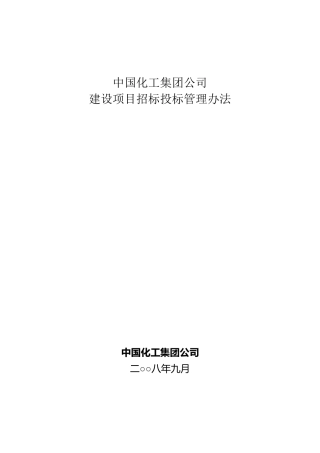 中国化工集团公司
建设项目招标投标管理办法

中国化工集团公司
二○○八年九月